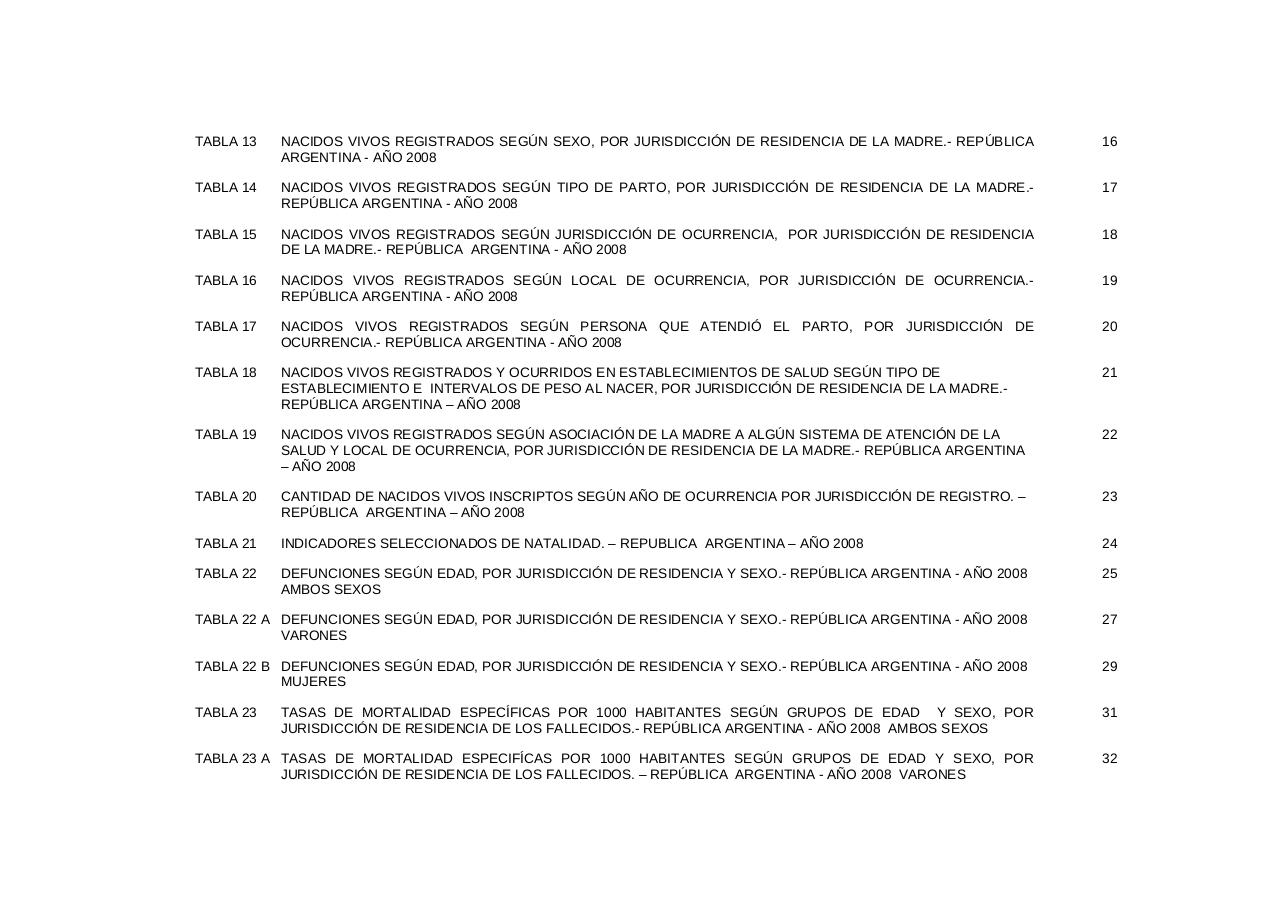 TABLA 13 NACIDOS VIVOS REGISTRADOS SEGÚN SEXO, POR JURISDICCIÓN DE RESIDENCIA DE LA MADRE.- REPÚBLICA ARGENTINA - AÑO 2008 16

TABLA 14 NACIDOS VIVOS REGISTRADOS SEGÚN TIPO DE PARTO, POR JURISDICCIÓN DE RESIDENCIA DE LA MADRE.- REPÚBLICA ARGENTINA - AÑO 2008 17

TABLA 15 NACIDOS VIVOS REGISTRADOS SEGÚN JURISDICCIÓN DE OCURRENCIA, POR JURISDICCIÓN DE RESIDENCIA DE LA MADRE.- REPÚBLICA ARGENTINA - AÑO 2008 18

TABLA 16 NACIDOS VIVOS REGISTRADOS SEGÚN LOCAL DE OCURRENCIA, POR JURISDICCIÓN DE OCURRENCIA.- REPÚBLICA ARGENTINA - AÑO 2008 19

TABLA 17 NACIDOS VIVOS REGISTRADOS SEGÚN PERSONA QUE ATENDIÓ EL PARTO, POR JURISDICCIÓN DE OCURRENCIA.- REPÚBLICA ARGENTINA - AÑO 2008 20

TABLA 18 NACIDOS VIVOS REGISTRADOS Y OCURRIDOS EN ESTABLECIMIENTOS DE SALUD SEGÚN TIPO DE ESTABLECIMIENTO E INTERVALOS DE PESO AL NACER, POR JURISDICCIÓN DE RESIDENCIA DE LA MADRE.- REPÚBLICA ARGENTINA – AÑO 2008 21

TABLA 19 NACIDOS VIVOS REGISTRADOS SEGÚN ASOCIACIÓN DE LA MADRE A ALGÚN SISTEMA DE ATENCIÓN DE LA SALUD Y LOCAL DE OCURRENCIA, POR JURISDICCIÓN DE RESIDENCIA DE LA MADRE.- REPÚBLICA ARGENTINA – AÑO 2008 22

TABLA 20 CANTIDAD DE NACIDOS VIVOS INSCRIPTOS SEGÚN AÑO DE OCURRENCIA POR JURISDICCIÓN DE REGISTRO. – REPÚBLICA ARGENTINA – AÑO 2008 23

TABLA 21 INDICADORES SELECCIONADOS DE NATALIDAD. – REPUBLICA ARGENTINA – AÑO 2008 24

TABLA 22 DEFUNCIONES SEGÚN EDAD, POR JURISDICCIÓN DE RESIDENCIA Y SEXO.- REPÚBLICA ARGENTINA - AÑO 2008 AMBOS SEXOS 25

TABLA 22 A DEFUNCIONES SEGÚN EDAD, POR JURISDICCIÓN DE RESIDENCIA Y SEXO.- REPÚBLICA ARGENTINA - AÑO 2008 VARONES 27

TABLA 22 B DEFUNCIONES SEGÚN EDAD, POR JURISDICCIÓN DE RESIDENCIA Y SEXO.- REPÚBLICA ARGENTINA - AÑO 2008 MUJERES 29

TABLA 23 TASAS DE MORTALIDAD ESPECÍFICAS POR 1000 HABITANTES SEGÚN GRUPOS DE EDAD Y SEXO, POR JURISDICCIÓN DE RESIDENCIA DE LOS FALLECIDOS.- REPÚBLICA ARGENTINA - AÑO 2008 AMBOS SEXOS 31

TABLA 23 A TASAS DE MORTALIDAD ESPECIFÍCAS POR 1000 HABITANTES SEGÚN GRUPOS DE EDAD Y SEXO, POR JURISDICCIÓN DE RESIDENCIA DE LOS FALLECIDOS. – REPÚBLICA ARGENTINA - AÑO 2008 VARONES 32